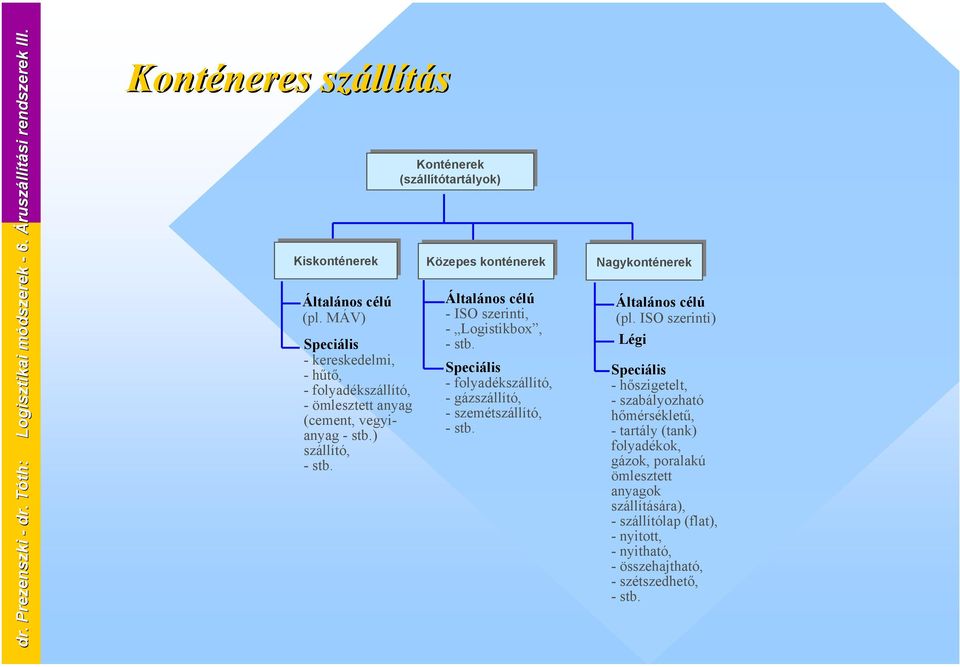 dr. Prezenszki - dr. Tóth: Logisztikai módszerek - 6. Áruszállítási rendszerek III.

Konténeres szállítás

Konténerek (szállítótartályok)

Kiskonténerek

Általános célú
(pl. MÁV)

Speciális
- kereskedelmi,
- hűtő,
- folyadékszállító,
- ömlesztett anyag (cement, vegyianyag - stb.) szállító,
- stb.

Közepes konténerek

Általános célú
- ISO szerinti,
- „Logistikbox”,
- stb.

Speciális
- folyadékszállító,
- gázszállító,
- szemétszállító,
- stb.

Nagykonténerek

Általános célú
(pl. ISO szerinti)

Légi

Speciális
- hőszigetelt,
- szabályozható hőmérsékletű,
- tartály (tank) folyadékok, gázok, poralakú ömlesztett anyagok szállítására),
- szállítólap (flat),
- nyitott,
- nyitható,
- összehajtható,
- szétszedhető,
- stb.